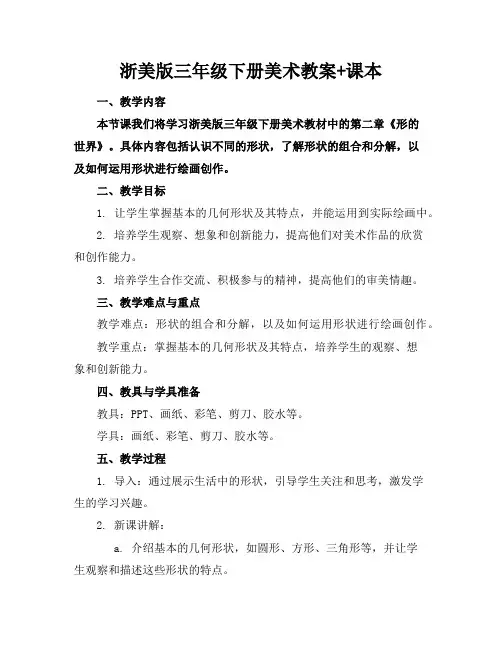 浙美版三年级下册美术教案+课本

一、教学内容

本节课我们将学习浙美版三年级下册美术教材中的第二章《形的世界》。具体内容包括认识不同的形状，了解形状的组合和分解，以及如何运用形状进行绘画创作。

二、教学目标

1. 让学生掌握基本的几何形状及其特点，并能运用到实际绘画中。

2. 培养学生观察、想象和创新能力，提高他们对美术作品的欣赏和创作能力。

3. 培养学生合作交流、积极参与的精神，提高他们的审美情趣。

三、教学难点与重点

教学难点：形状的组合和分解，以及如何运用形状进行绘画创作。

教学重点：掌握基本的几何形状及其特点，培养学生的观察、想象和创新能力。

四、教具与学具准备

教具：PPT、画纸、彩笔、剪刀、胶水等。

学具：画纸、彩笔、剪刀、胶水等。

五、教学过程

1. 导入：通过展示生活中的形状，引导学生关注和思考，激发学生的学习兴趣。

2. 新课讲解：

a. 介绍基本的几何形状，如圆形、方形、三角形等，并让学生观察和描述这些形状的特点。